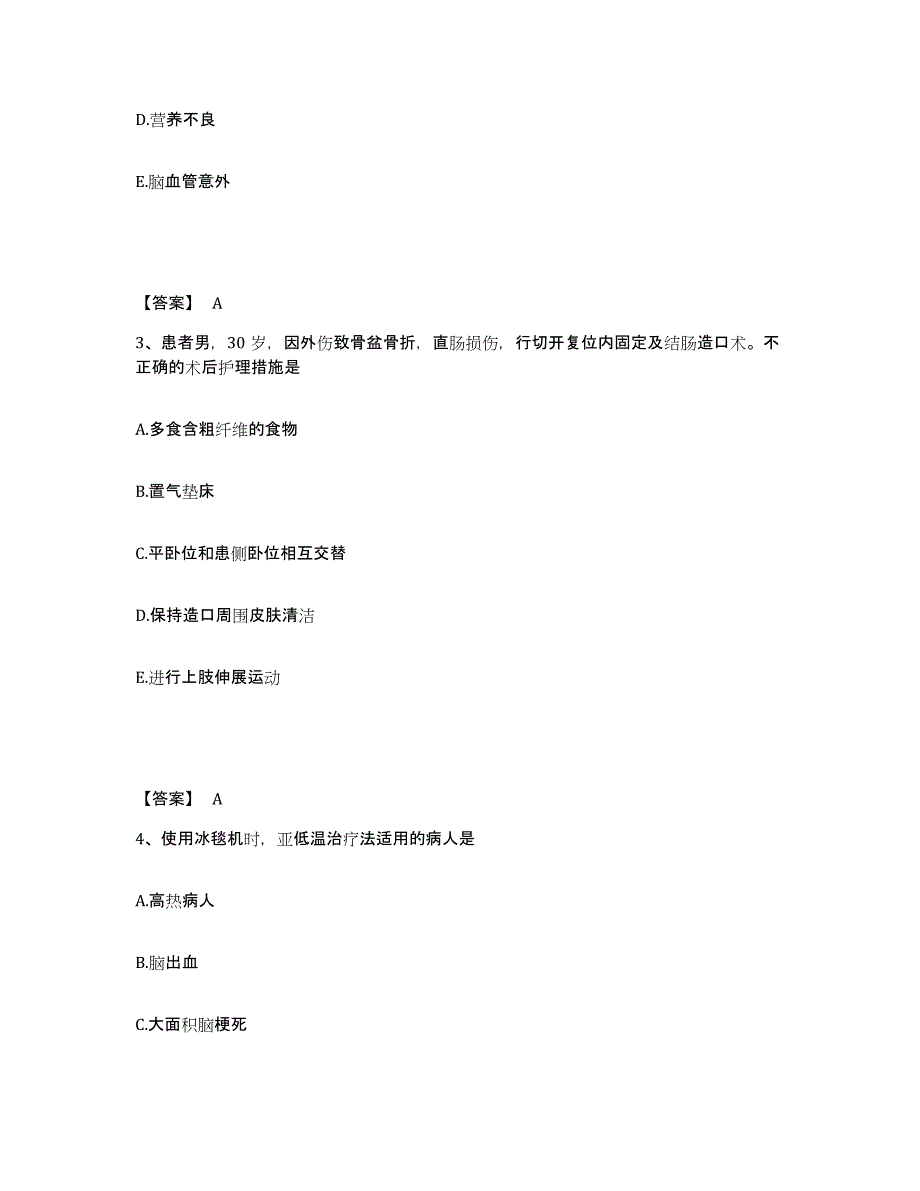 D.营养不良

E.脑血管意外

【答案】 A

3、患者男，30 岁，因外伤致骨盆骨折，直肠损伤，行切开复位内固定及结肠造口术。不正确的术后护理措施是

A.多食含粗纤维的食物

B.置气垫床

C.平卧位和患侧卧位相互交替

D.保持造口周围皮肤清洁

E.进行上肢伸展运动

【答案】 A

4、使用冰毯机时，亚低温治疗法适用的病人是

A.高热病人

B.脑出血

C.大面积脑梗死